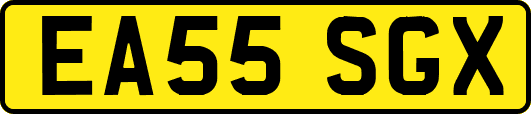 EA55 SGX